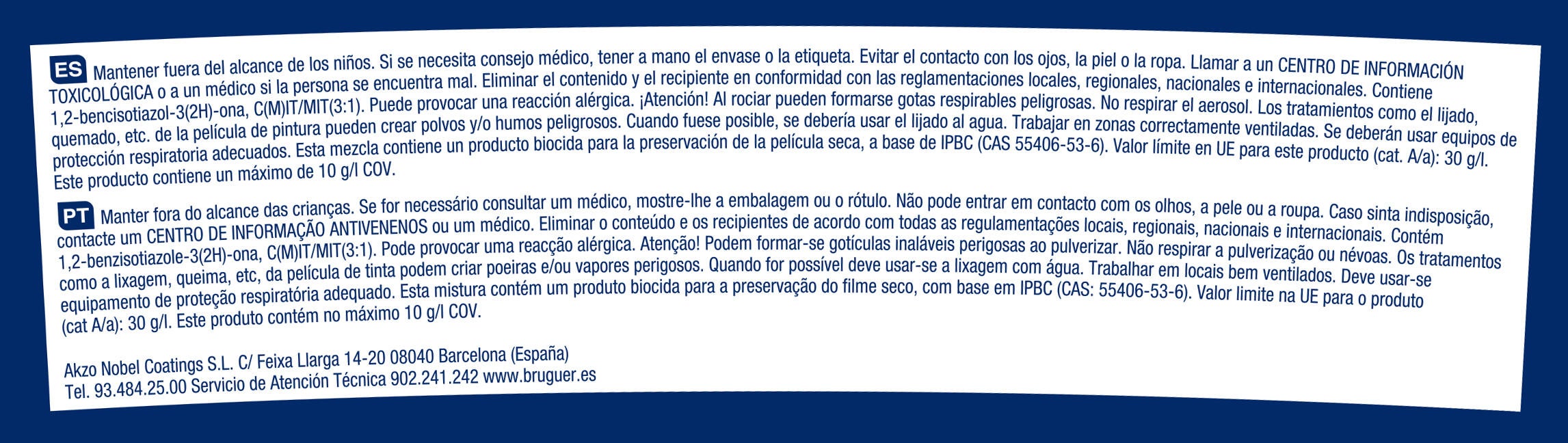 ES Mantener fuera del alcance de los niños. Si se necesita consejo médico, tener a mano el envase o la etiqueta. Evitar el contacto con los ojos, la piel o la ropa. Llamar a un CENTRO DE INFORMACIÓN TOXICOLÓGICA o a un médico si la persona se encuentra mal. Eliminar el contenido y el recipiente en conformidad con las reglamentaciones locales, regionales, nacionales e internacionales. Contiene 1,2-bencisotiazol-3(2H)-ona, C(M)IT/MIT(3:1). Puede provocar una reacción alérgica. ¡Atención! Al rociar pueden formarse gotas respirables peligrosas. No respirar el aerosol. Los tratamientos como el lijado, quemado, etc. de la película de pintura pueden crear polvos y/o humos peligrosos. Cuando fuese posible, se debería usar el lijado al agua. Trabajar en zonas correctamente ventiladas. Se deberán usar equipos de protección respiratoria adecuados. Esta mezcla contiene un producto biocida para la preservación de la película seca, a base de IPBC (CAS 55406-53-6). Valor límite en UE para este producto (cat. A/a): 30 g/l. Este producto contiene un máximo de 10 g/l COV.

PT Manter fora do alcance das crianças. Se for necessário consultar um médico, mostre-lhe a embalagem ou o rótulo. Não pode entrar em contacto com os olhos, a pele ou a roupa. Caso sinta indisposição, contacte um CENTRO DE INFORMAÇÃO ANTIVENENOS ou um médico. Eliminar o conteúdo e os recipientes de acordo com todas as regulamentações locais, regionais, nacionais e internacionais. Contém 1,2-benzisotiazole-3(2H)-ona, C(M)IT/MIT(3:1). Pode provocar uma reacção alérgica. Atenção! Podem formar-se gotículas inaláveis perigosas ao pulverizar. Não respirar a pulverização ou névoas. Os tratamentos como a lixagem, queima, etc, da película de tinta podem criar poeiras e/ou vapores perigosos. Quando for possível deve usar-se a lixagem com água. Trabalhar em locais bem ventilados. Deve usar-se equipamento de proteção respiratória adequado. Esta mistura contém um produto biocida para a preservação do filme seco, com base em IPBC (CAS: 55406-53-6). Valor limite na UE para o produto (cat A/a): 30 g/l. Este produto contém no máximo 10 g/l COV.

Akzo Nobel Coatings S.L. C/ Feixa Llarga 14-20 08040 Barcelona (España)
Tel. 93.484.25.00 Servicio de Atención Técnica 902.241.242 www.bruguer.es